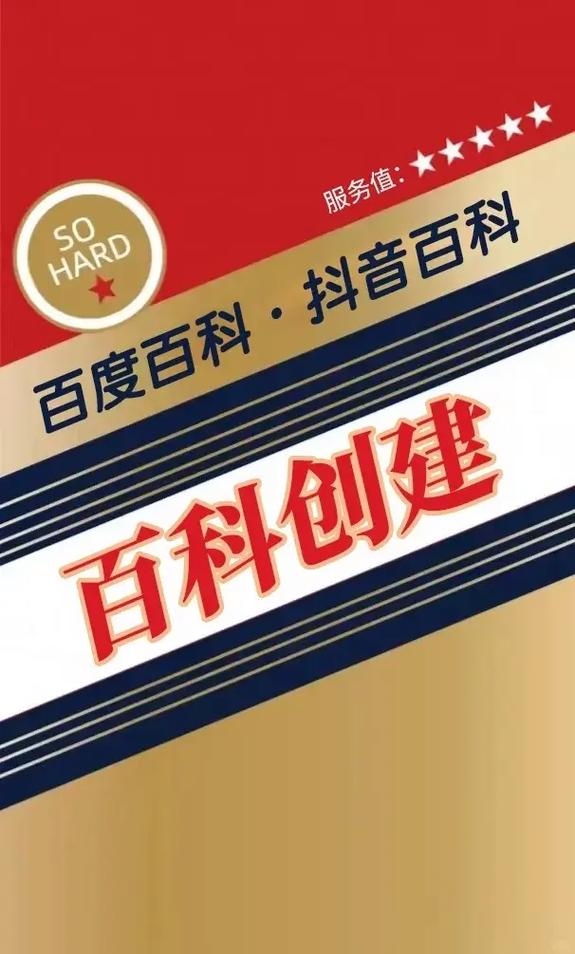 SO
HARD
★

服务值: ★★★★★

百度百科 · 抖音百科

百科创建